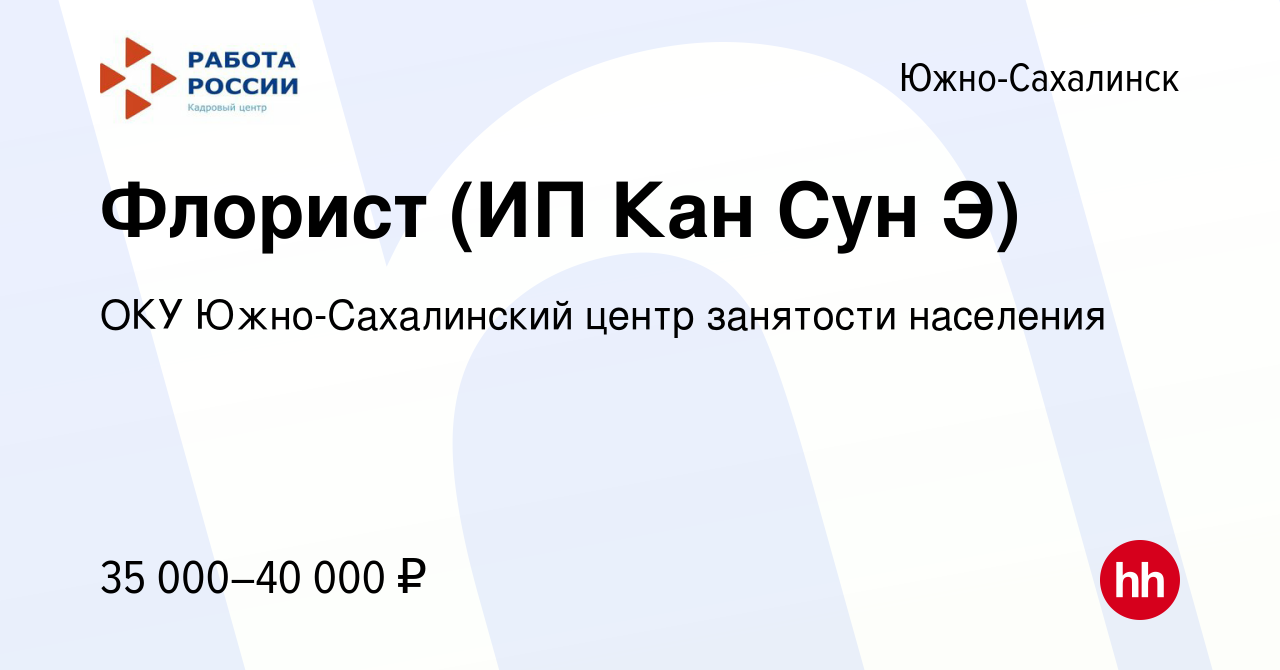 РАБОТА РОССИИ
Кадровый центр

Южно-Сахалинск

Флорист (ИП Кан Сун Э)

ОКУ Южно-Сахалинский центр занятости населения

35 000–40 000 ₽

hh